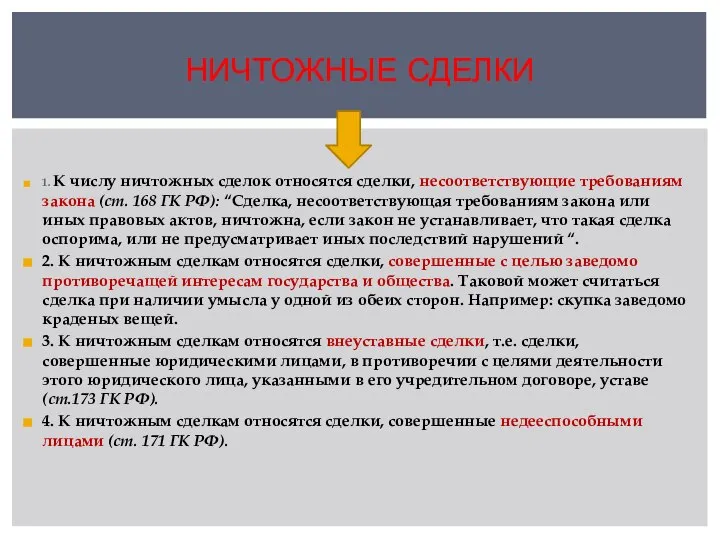 НИЧТОЖНЫЕ СДЕЛКИ

1. К числу ничтожных сделок относятся сделки, несоответствующие требованиям закона (ст. 168 ГК РФ): “Сделка, несоответствующая требованиям закона или иных правовых актов, ничтожна, если закон не устанавливает, что такая сделка оспорима, или не предусматривает иных последствий нарушений “.

2. К ничтожным сделкам относятся сделки, совершенные с целью заведомо противоречащей интересам государства и общества. Таковой может считаться сделка при наличии умысла у одной из обеих сторон. Например: скупка заведомо краденых вещей.

3. К ничтожным сделкам относятся внеуставные сделки, т.е. сделки, совершенные юридическими лицами, в противоречии с целями деятельности этого юридического лица, указанными в его учредительном договоре, уставе (ст.173 ГК РФ).

4. К ничтожным сделкам относятся сделки, совершенные недееспособными лицами (ст. 171 ГК РФ).